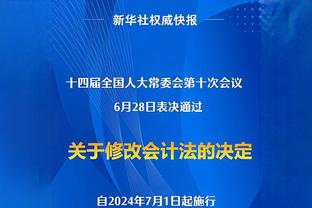 新华社权威快报

十四届全国人大常委会第十次会议
6月28日表决通过

关于修改会计法的决定

自2024年7月1日起施行